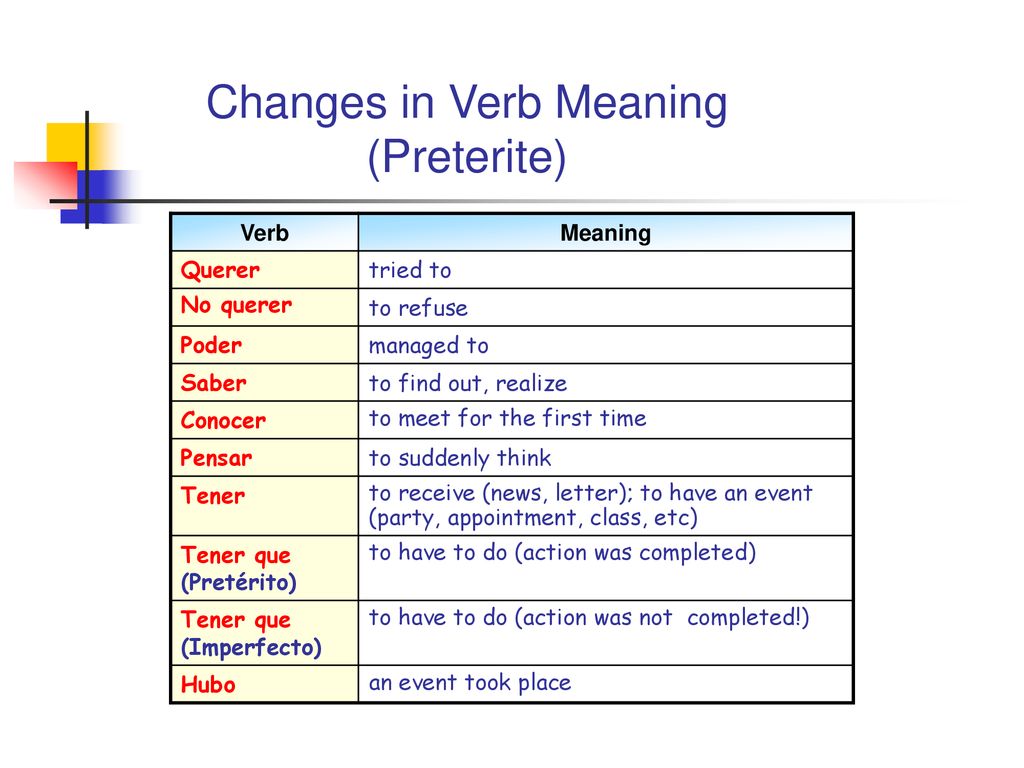 Changes in Verb Meaning (Preterite)

| Verb | Meaning |
|---|---|
| Querer | tried to |
| No querer | to refuse |
| Poder | managed to |
| Saber | to find out, realize |
| Conocer | to meet for the first time |
| Pensar | to suddenly think |
| Tener | to receive (news, letter); to have an event (party, appointment, class, etc) |
| Tener que (Pretérito) | to have to do (action was completed) |
| Tener que (Imperfecto) | to have to do (action was not completed!) |
| Hubo | an event took place |